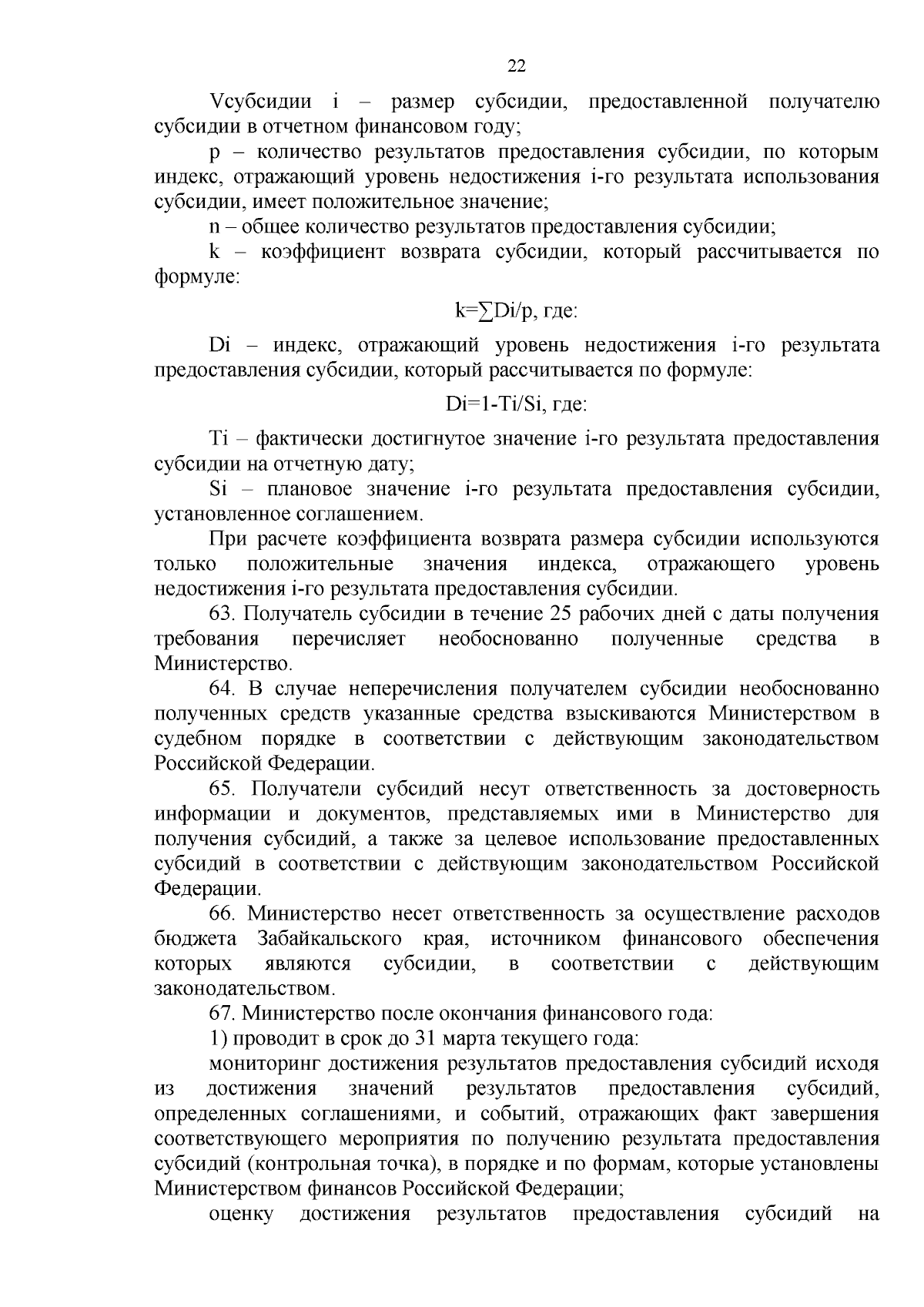 22

Vсубсидии i – размер субсидии, предоставленной получателю субсидии в отчетном финансовом году;

p – количество результатов предоставления субсидии, по которым индекс, отражающий уровень недостижения i-го результата использования субсидии, имеет положительное значение;

n – общее количество результатов предоставления субсидии;

k – коэффициент возврата субсидии, который рассчитывается по формуле:

$k=\sum Di/p$, где:

Di – индекс, отражающий уровень недостижения i-го результата предоставления субсидии, который рассчитывается по формуле:

$Di=1-Ti/Si$, где:

Ti – фактически достигнутое значение i-го результата предоставления субсидии на отчетную дату;

Si – плановое значение i-го результата предоставления субсидии, установленное соглашением.

При расчете коэффициента возврата размера субсидии используются только положительные значения индекса, отражающего уровень недостижения i-го результата предоставления субсидии.

63. Получатель субсидии в течение 25 рабочих дней с даты получения требования перечисляет необоснованно полученные средства в Министерство.

64. В случае неперечисления получателем субсидии необоснованно полученных средств указанные средства взыскиваются Министерством в судебном порядке в соответствии с действующим законодательством Российской Федерации.

65. Получатели субсидий несут ответственность за достоверность информации и документов, представляемых ими в Министерство для получения субсидий, а также за целевое использование предоставленных субсидий в соответствии с действующим законодательством Российской Федерации.

66. Министерство несет ответственность за осуществление расходов бюджета Забайкальского края, источником финансового обеспечения которых являются субсидии, в соответствии с действующим законодательством.

67. Министерство после окончания финансового года:

1) проводит в срок до 31 марта текущего года:

мониторинг достижения результатов предоставления субсидий исходя из достижения значений результатов предоставления субсидий, определенных соглашениями, и событий, отражающих факт завершения соответствующего мероприятия по получению результата предоставления субсидий (контрольная точка), в порядке и по формам, которые установлены Министерством финансов Российской Федерации;

оценку достижения результатов предоставления субсидий на